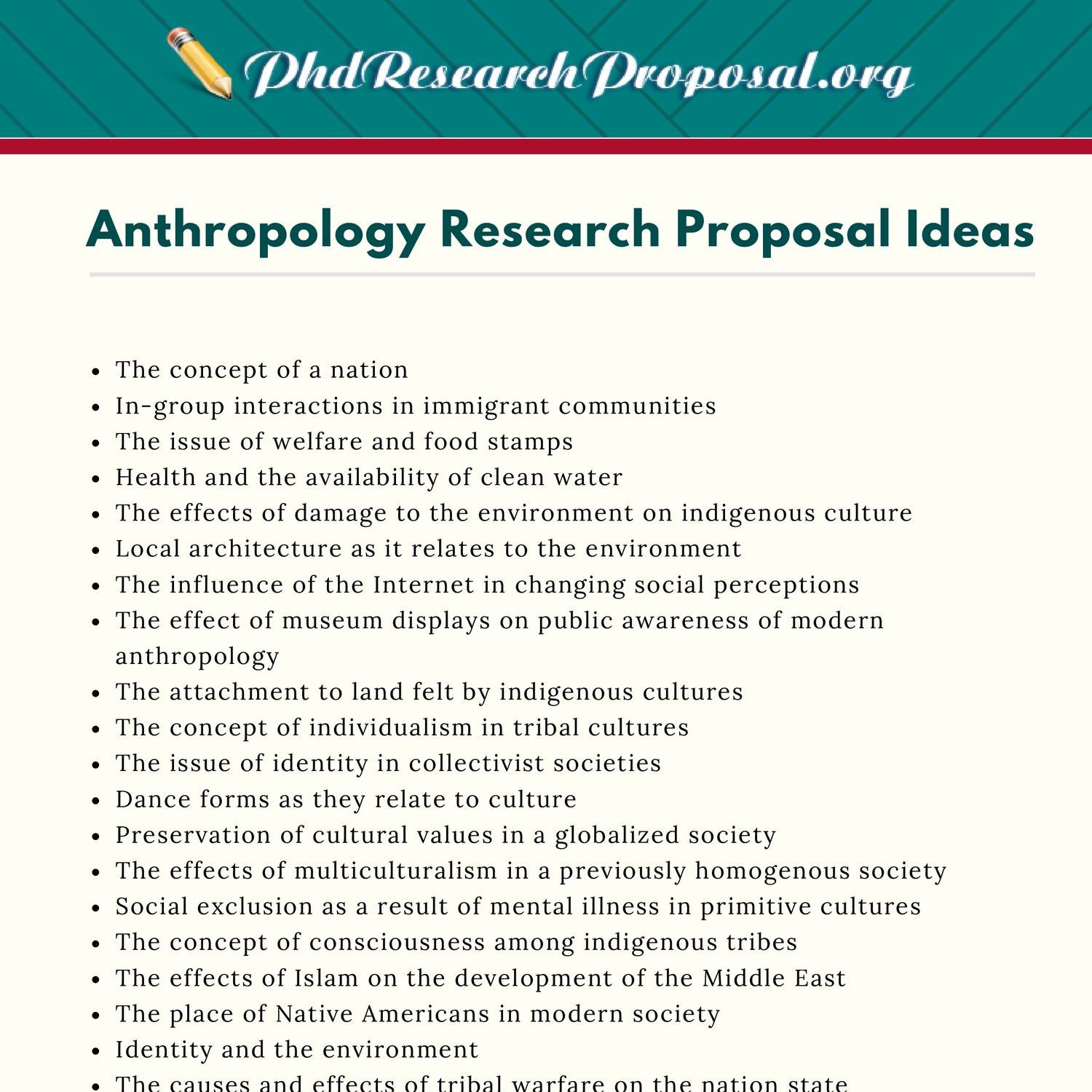 PhdResearchProposal.org

Anthropology Research Proposal Ideas

- The concept of a nation
- In-group interactions in immigrant communities
- The issue of welfare and food stamps
- Health and the availability of clean water
- The effects of damage to the environment on indigenous culture
- Local architecture as it relates to the environment
- The influence of the Internet in changing social perceptions
- The effect of museum displays on public awareness of modern anthropology
- The attachment to land felt by indigenous cultures
- The concept of individualism in tribal cultures
- The issue of identity in collectivist societies
- Dance forms as they relate to culture
- Preservation of cultural values in a globalized society
- The effects of multiculturalism in a previously homogenous society
- Social exclusion as a result of mental illness in primitive cultures
- The concept of consciousness among indigenous tribes
- The effects of Islam on the development of the Middle East
- The place of Native Americans in modern society
- Identity and the environment
- The causes and effects of tribal warfare on the nation state